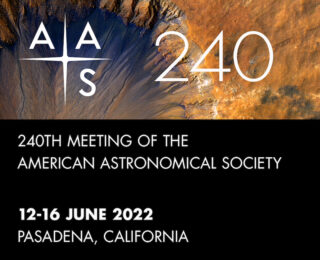 AAS 240

240TH MEETING OF THE AMERICAN ASTRONOMICAL SOCIETY

12-16 JUNE 2022
PASADENA, CALIFORNIA